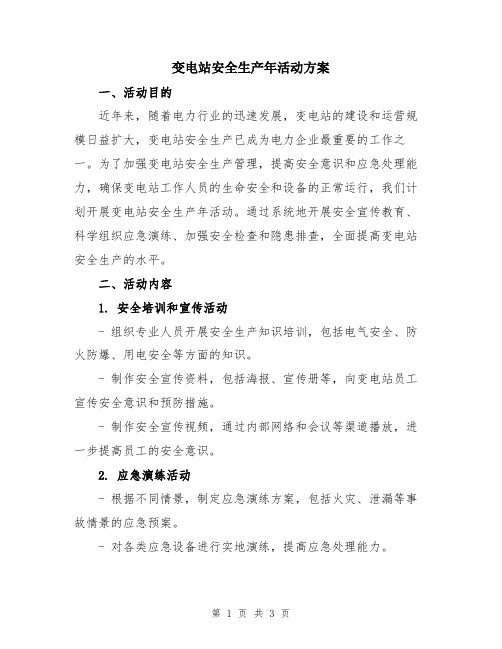 变电站安全生产年活动方案

一、活动目的

近年来，随着电力行业的迅速发展，变电站的建设和运营规模日益扩大，变电站安全生产已成为电力企业最重要的工作之一。为了加强变电站安全生产管理，提高安全意识和应急处理能力，确保变电站工作人员的生命安全和设备的正常运行，我们计划开展变电站安全生产年活动。通过系统地开展安全宣传教育、科学组织应急演练、加强安全检查和隐患排查，全面提高变电站安全生产的水平。

二、活动内容

1. 安全培训和宣传活动

- 组织专业人员开展安全生产知识培训，包括电气安全、防火防爆、用电安全等方面的知识。

- 制作安全宣传资料，包括海报、宣传册等，向变电站员工宣传安全意识和预防措施。

- 制作安全宣传视频，通过内部网络和会议等渠道播放，进一步提高员工的安全意识。

2. 应急演练活动

- 根据不同情景，制定应急演练方案，包括火灾、泄漏等事故情景的应急预案。

- 对各类应急设备进行实地演练，提高应急处理能力。

第 1 页 共 3 页